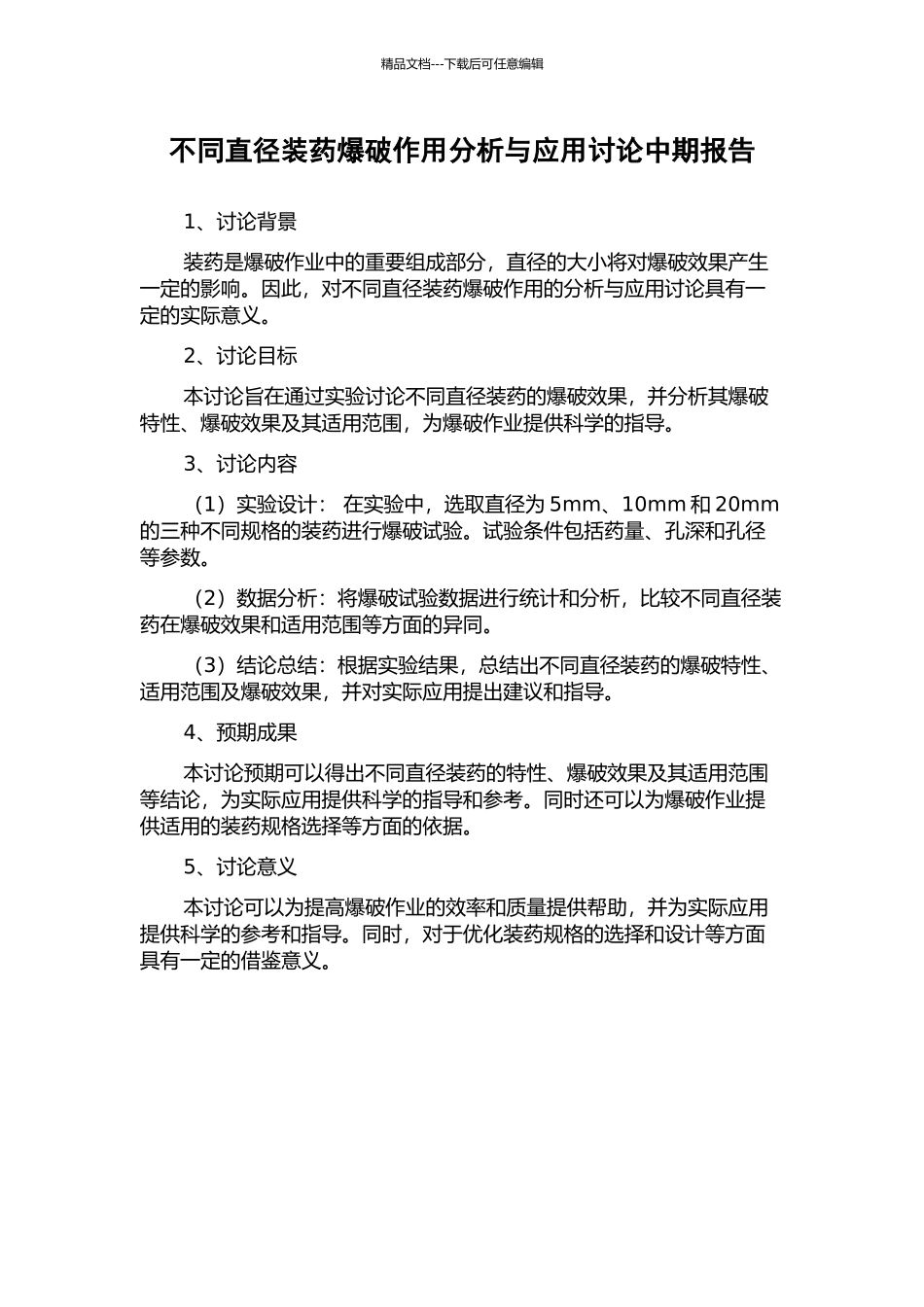 精品文档---下载后可任意编辑

不同直径装药爆破作用分析与应用讨论中期报告

1、讨论背景

装药是爆破作业中的重要组成部分，直径的大小将对爆破效果产生一定的影响。因此，对不同直径装药爆破作用的分析与应用讨论具有一定的实际意义。

2、讨论目标

本讨论旨在通过实验讨论不同直径装药的爆破效果，并分析其爆破特性、爆破效果及其适用范围，为爆破作业提供科学的指导。

3、讨论内容

（1）实验设计： 在实验中，选取直径为 5mm、10mm 和 20mm 的三种不同规格的装药进行爆破试验。试验条件包括药量、孔深和孔径等参数。

（2）数据分析：将爆破试验数据进行统计和分析，比较不同直径装药在爆破效果和适用范围等方面的异同。

（3）结论总结：根据实验结果，总结出不同直径装药的爆破特性、适用范围及爆破效果，并对实际应用提出建议和指导。

4、预期成果

本讨论预期可以得出不同直径装药的特性、爆破效果及其适用范围等结论，为实际应用提供科学的指导和参考。同时还可以为爆破作业提供适用的装药规格选择等方面的依据。

5、讨论意义

本讨论可以为提高爆破作业的效率和质量提供帮助，并为实际应用提供科学的参考和指导。同时，对于优化装药规格的选择和设计等方面具有一定的借鉴意义。